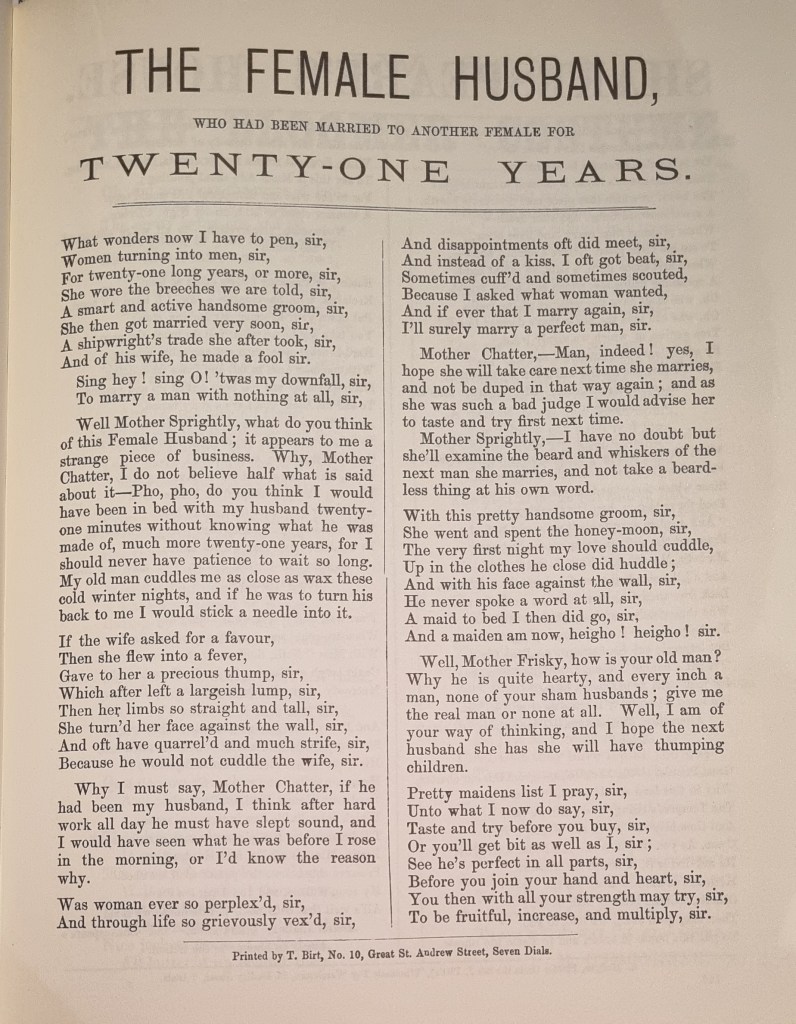 THE FEMALE HUSBAND,

WHO HAD BEEN MARRIED TO ANOTHER FEMALE FOR

TWENTY-ONE YEARS.

What wonders now I have to pen, sir,
Women turning into men, sir,
For twenty-one long years, or more, sir,
She wore the breeches we are told, sir,
A smart and active handsome groom, sir,
She then got married very soon, sir,
A shipwright's trade she after took, sir,
And of his wife, he made a fool sir.

Sing hey! sing O! 'twas my downfall, sir,
To marry a man with nothing at all, sir,

Well Mother Sprightly, what do you think of this Female Husband; it appears to me a strange piece of business. Why, Mother Chatter, I do not believe half what is said about it—Pho, pho, do you think I would have been in bed with my husband twenty-one minutes without knowing what he was made of, much more twenty-one years, for I should never have patience to wait so long. My old man cuddles me as close as wax these cold winter nights, and if he was to turn his back to me I would stick a needle into it.

If the wife asked for a favour,
Then she flew into a fever,
Gave to her a precious thump, sir,
Which after left a largeish lump, sir,
Then her limbs so straight and tall, sir,
She turn'd her face against the wall, sir,
And oft have quarrel'd and much strife, sir,
Because he would not cuddle the wife, sir.

Why I must say, Mother Chatter, if he had been my husband, I think after hard work all day he must have slept sound, and I would have seen what he was before I rose in the morning, or I'd know the reason why.

Was woman ever so perplex'd, sir,
And through life so grievously vex'd, sir,
And disappointments oft did meet, sir,
And instead of a kiss, I oft got beat, sir,
Sometimes cuff'd and sometimes scouted,
Because I asked what woman wanted,
And if ever that I marry again, sir,
I'll surely marry a perfect man, sir.

Mother Chatter,—Man, indeed! yes, I hope she will take care next time she marries, and not be duped in that way again; and as she was such a bad judge I would advise her to taste and try first next time.

Mother Sprightly,—I have no doubt but she'll examine the beard and whiskers of the next man she marries, and not take a beardless thing at his own word.

With this pretty handsome groom, sir,
She went and spent the honey-moon, sir,
The very first night my love should cuddle,
Up in the clothes he close did huddle;
And with his face against the wall, sir,
He never spoke a word at all, sir,
A maid to bed I then did go, sir,
And a maiden am now, heigho! heigho! sir.

Well, Mother Frisky, how is your old man? Why he is quite hearty, and every inch a man, none of your sham husbands; give me the real man or none at all. Well, I am of your way of thinking, and I hope the next husband she has she will have thumping children.

Pretty maidens list I pray, sir,
Unto what I now do say, sir,
Taste and try before you buy, sir,
Or you'll get bit as well as I, sir;
See he's perfect in all parts, sir,
Before you join your hand and heart, sir,
You then with all your strength may try, sir,
To be fruitful, increase, and multiply, sir.

Printed by T. Birt, No. 10, Great St. Andrew Street, Seven Dials.